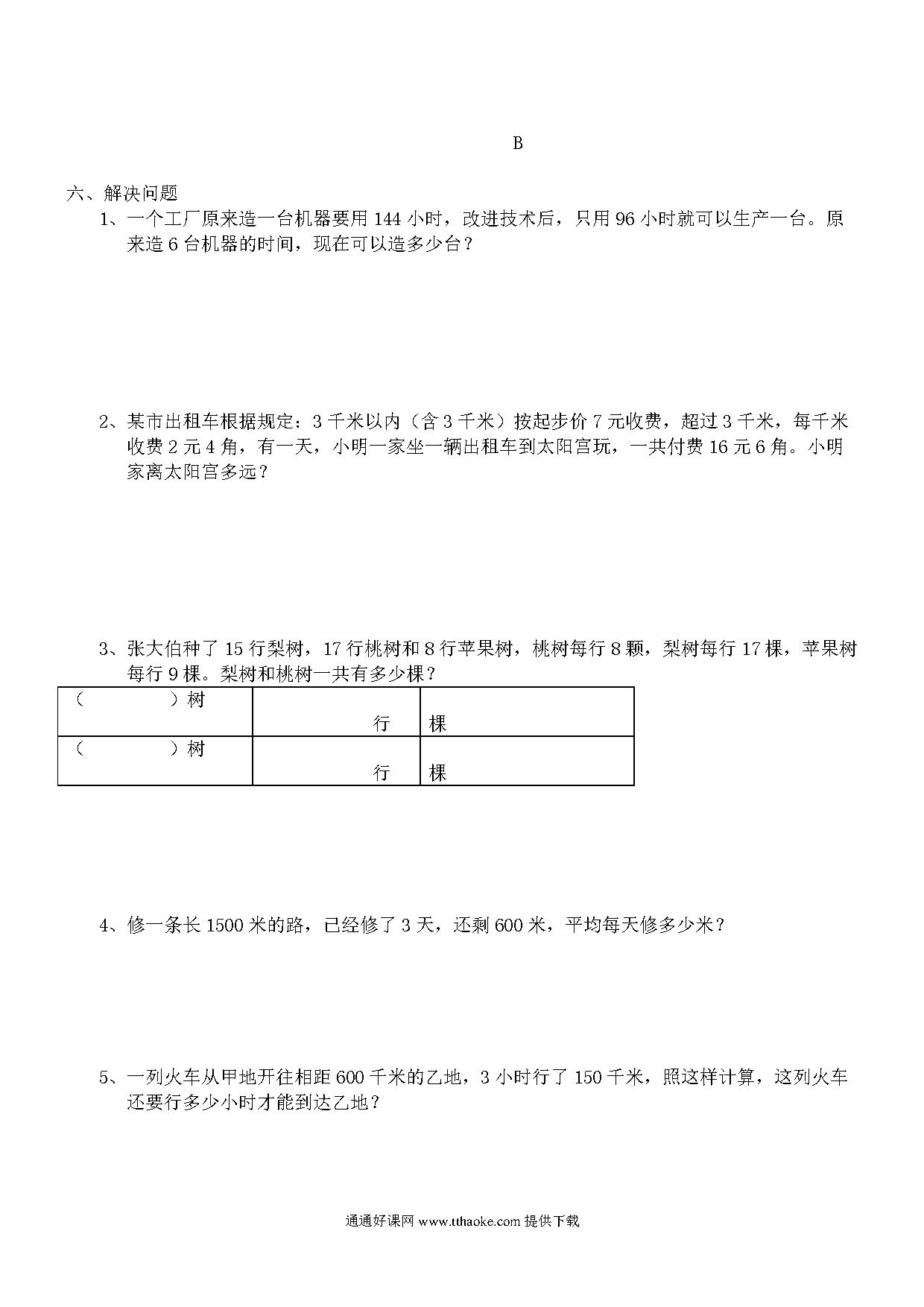 B

六、解决问题

1、一个工厂原来造一台机器要用 144 小时，改进技术后，只用 96 小时就可以生产一台。原来造 6 台机器的时间，现在可以造多少台？

2、某市出租车根据规定：3 千米以内（含 3 千米）按起步价 7 元收费，超过 3 千米，每千米收费 2 元 4 角，有一天，小明一家坐一辆出租车到太阳宫玩，一共付费 16 元 6 角。小明家离太阳宫多远？

3、张大伯种了 15 行梨树，17 行桃树和 8 行苹果树，桃树每行 8 颗，梨树每行 17 棵，苹果树每行 9 棵。梨树和桃树一共有多少棵？

| （　　　　）树 | 行 | 棵 |
|---|---|---|
| （　　　　）树 | 行 | 棵 |

4、修一条长 1500 米的路，已经修了 3 天，还剩 600 米，平均每天修多少米？

5、一列火车从甲地开往相距 600 千米的乙地，3 小时行了 150 千米，照这样计算，这列火车还要行多少小时才能到达乙地？

通通好课网 www.tthaoke.com 提供下载